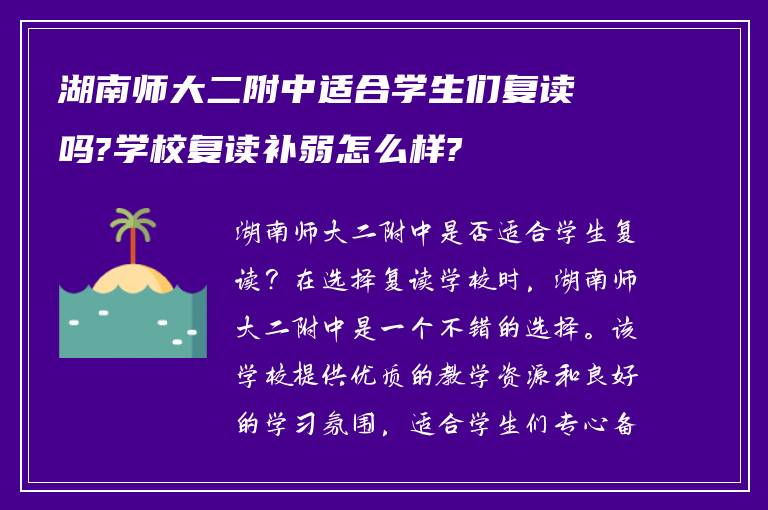 湖南师大二附中适合学生们复读吗?学校复读补弱怎么样?

湖南师大二附中是否适合学生复读？在选择复读学校时，湖南师大二附中是一个不错的选择。该学校提供优质的教学资源和良好的学习氛围，适合学生们专心备